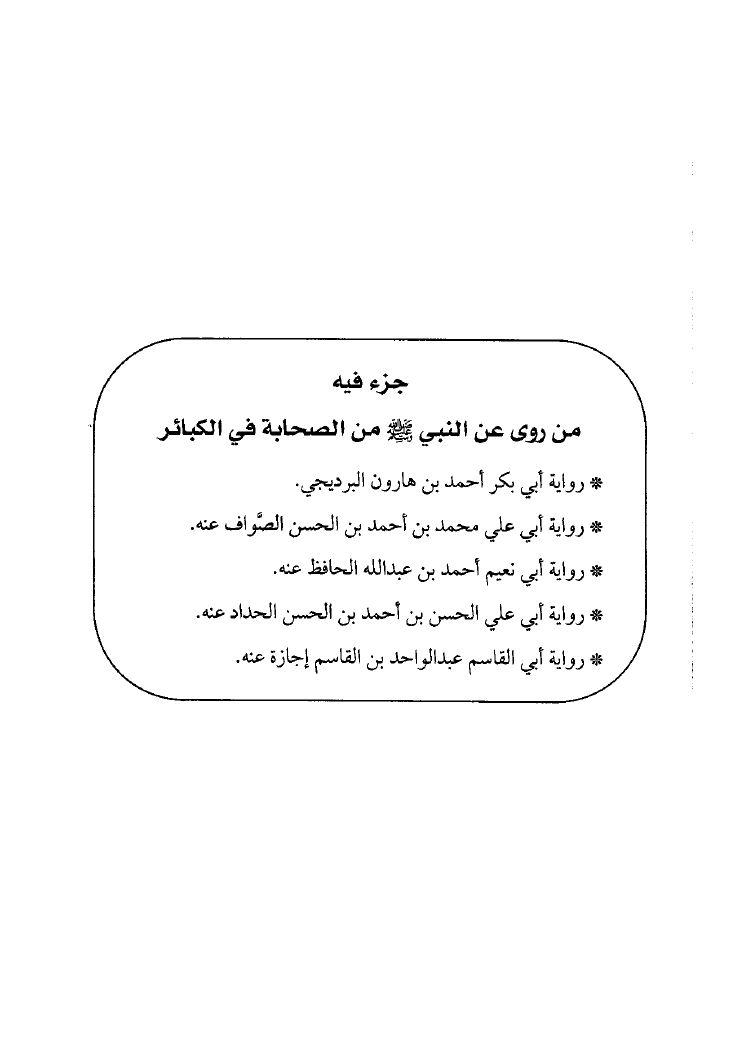 جزء فيه

من روى عن النبي ﷺ من الصحابة في الكبائر

* رواية أبي بكر أحمد بن هارون البرديجي.

* رواية أبي علي محمد بن أحمد بن الحسن الصَّواف عنه.

* رواية أبي نعيم أحمد بن عبدالله الحافظ عنه.

* رواية أبي علي الحسن بن أحمد بن الحسن الحداد عنه.

* رواية أبي القاسم عبدالواحد بن القاسم إجازة عنه.